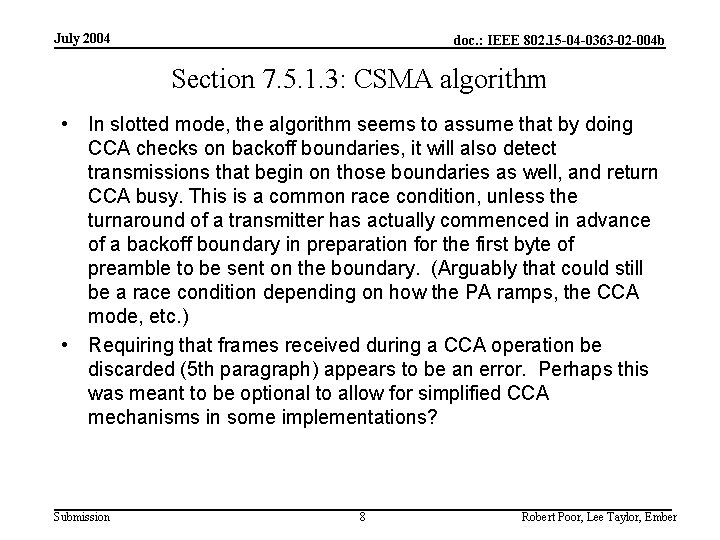 July 2004

doc.: IEEE 802.15-04-0363-02-004b

Section 7.5.1.3: CSMA algorithm

• In slotted mode, the algorithm seems to assume that by doing CCA checks on backoff boundaries, it will also detect transmissions that begin on those boundaries as well, and return CCA busy. This is a common race condition, unless the turnaround of a transmitter has actually commenced in advance of a backoff boundary in preparation for the first byte of preamble to be sent on the boundary. (Arguably that could still be a race condition depending on how the PA ramps, the CCA mode, etc.)

• Requiring that frames received during a CCA operation be discarded (5th paragraph) appears to be an error. Perhaps this was meant to be optional to allow for simplified CCA mechanisms in some implementations?

Submission

8

Robert Poor, Lee Taylor, Ember